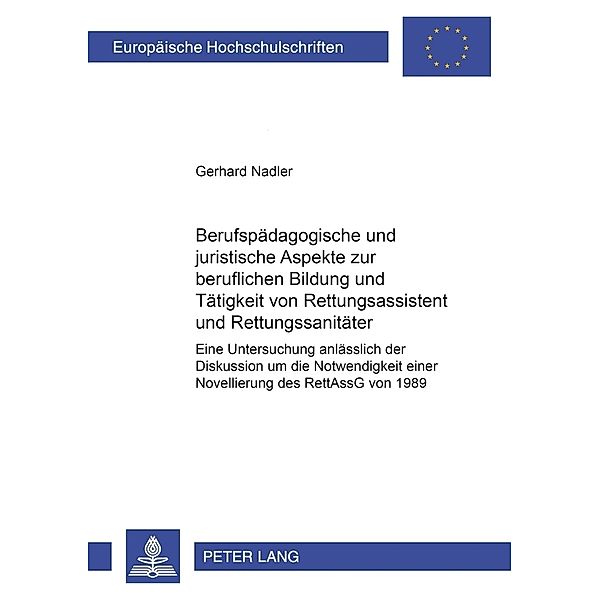 Europäische Hochschulschriften

Gerhard Nadler

Berufspädagogische und juristische Aspekte zur beruflichen Bildung und Tätigkeit von Rettungsassistent und Rettungssanitäter

Eine Untersuchung anlässlich der Diskussion um die Notwendigkeit einer Novellierung des RettAssG von 1989

PETER LANG